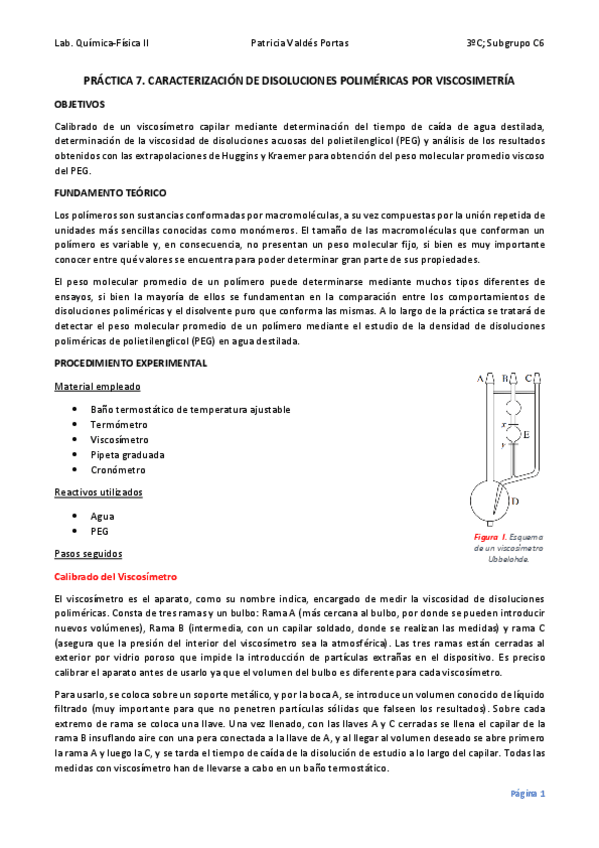 Lab. Química-Física II Patricia Valdés Portas 3ºC; Subgrupo C6

PRÁCTICA 7. CARACTERIZACIÓN DE DISOLUCIONES POLIMÉRICAS POR VISCOSIMETRÍA

OBJETIVOS

Calibrado de un viscosímetro capilar mediante determinación del tiempo de caída de agua destilada, determinación de la viscosidad de disoluciones acuosas del polietilenglicol (PEG) y análisis de los resultados obtenidos con las extrapolaciones de Huggins y Kraemer para obtención del peso molecular promedio viscoso del PEG.

FUNDAMENTO TEÓRICO

Los polímeros son sustancias conformadas por macromoléculas, a su vez compuestas por la unión repetida de unidades más sencillas conocidas como monómeros. El tamaño de las macromoléculas que conforman un polímero es variable y, en consecuencia, no presentan un peso molecular fijo, si bien es muy importante conocer entre qué valores se encuentra para poder determinar gran parte de sus propiedades.

El peso molecular promedio de un polímero puede determinarse mediante muchos tipos diferentes de ensayos, si bien la mayoría de ellos se fundamentan en la comparación entre los comportamientos de disoluciones poliméricas y el disolvente puro que conforma las mismas. A lo largo de la práctica se tratará de detectar el peso molecular promedio de un polímero mediante el estudio de la densidad de disoluciones poliméricas de polietilenglicol (PEG) en agua destilada.

PROCEDIMIENTO EXPERIMENTAL

Material empleado

• Baño termostático de temperatura ajustable
• Termómetro
• Viscosímetro
• Pipeta graduada
• Cronómetro

Reactivos utilizados

• Agua
• PEG

Pasos seguidos

A B C x E y D

Figura 1. Esquema de un viscosímetro Ubbelohde.

Calibrado del Viscosímetro

El viscosímetro es el aparato, como su nombre indica, encargado de medir la viscosidad de disoluciones poliméricas. Consta de tres ramas y un bulbo: Rama A (más cercana al bulbo, por donde se pueden introducir nuevos volúmenes), Rama B (intermedia, con un capilar soldado, donde se realizan las medidas) y rama C (asegura que la presión del interior del viscosímetro sea la atmosférica). Las tres ramas están cerradas al exterior por vidrio poroso que impide la introducción de partículas extrañas en el dispositivo. Es preciso calibrar el aparato antes de usarlo ya que el volumen del bulbo es diferente para cada viscosímetro.

Para usarlo, se coloca sobre un soporte metálico, y por la boca A, se introduce un volumen conocido de líquido filtrado (muy importante para que no penetren partículas sólidas que falseen los resultados). Sobre cada extremo de rama se coloca una llave. Una vez llenado, con las llaves A y C cerradas se llena el capilar de la rama B insuflando aire con una pera conectada a la llave de A, y al llegar al volumen deseado se abre primero la rama A y luego la C, y se tarda el tiempo de caída de la disolución de estudio a lo largo del capilar. Todas las medidas con viscosímetro han de llevarse a cabo en un baño termostático.

Página 1